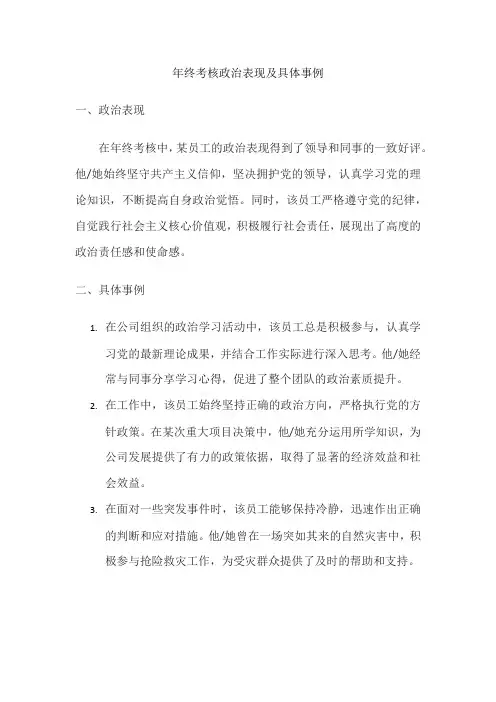 年终考核政治表现及具体事例

一、政治表现

在年终考核中，某员工的政治表现得到了领导和同事的一致好评。他/她始终坚守共产主义信仰，坚决拥护党的领导，认真学习党的理论知识，不断提高自身政治觉悟。同时，该员工严格遵守党的纪律，自觉践行社会主义核心价值观，积极履行社会责任，展现出了高度的政治责任感和使命感。

二、具体事例

1. 在公司组织的政治学习活动中，该员工总是积极参与，认真学习党的最新理论成果，并结合工作实际进行深入思考。他/她经常与同事分享学习心得，促进了整个团队的政治素质提升。

2. 在工作中，该员工始终坚持正确的政治方向，严格执行党的方针政策。在某次重大项目决策中，他/她充分运用所学知识，为公司发展提供了有力的政策依据，取得了显著的经济效益和社会效益。

3. 在面对一些突发事件时，该员工能够保持冷静，迅速作出正确的判断和应对措施。他/她曾在一场突如其来的自然灾害中，积极参与抢险救灾工作，为受灾群众提供了及时的帮助和支持。